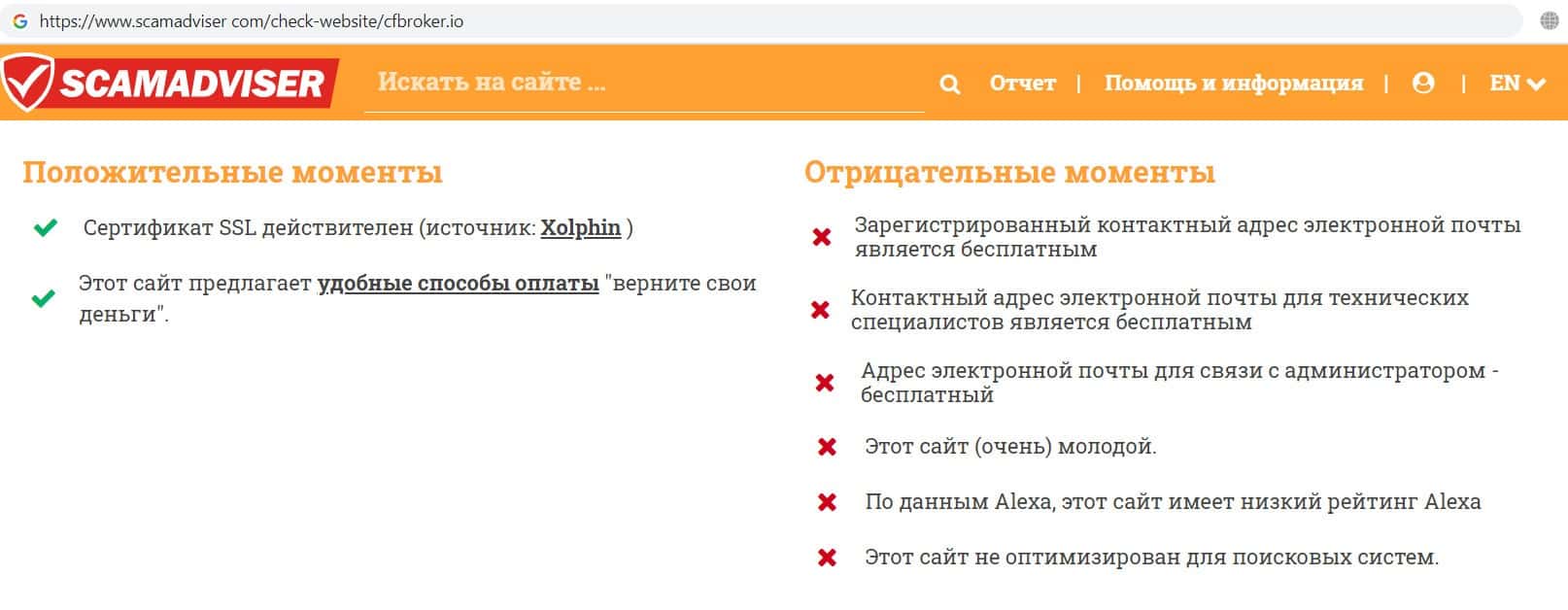 https://www.scamadviser com/check-website/cfbroker.io

SCAMADVISER

Искать на сайте ...

Отчет | Помощь и информация | | EN

Положительные моменты

Сертификат SSL действителен (источник: Xolphin )

Этот сайт предлагает удобные способы оплаты "верните свои деньги".

Отрицательные моменты

Зарегистрированный контактный адрес электронной почты является бесплатным

Контактный адрес электронной почты для технических специалистов является бесплатным

Адрес электронной почты для связи с администратором - бесплатный

Этот сайт (очень) молодой.

По данным Alexa, этот сайт имеет низкий рейтинг Alexa

Этот сайт не оптимизирован для поисковых систем.